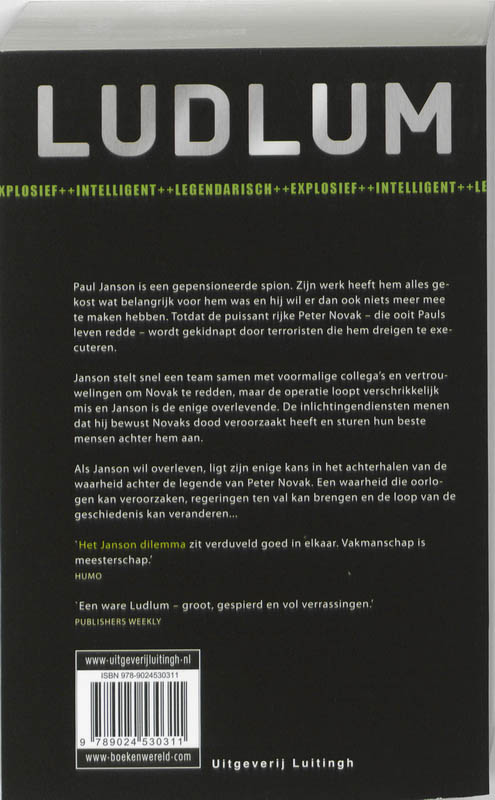 LUDLUM

XPLOSIEF++INTELLIGENT++LEGENDARISCH++EXPLOSIEF++INTELLIGENT++LE

Paul Janson is een gepensioneerde spion. Zijn werk heeft hem alles gekost wat belangrijk voor hem was en hij wil er dan ook niets meer mee te maken hebben. Totdat de puissant rijke Peter Novak – die ooit Pauls leven redde – wordt gekidnapt door terroristen die hem dreigen te executeren.

Janson stelt snel een team samen met voormalige collega's en vertrouwelingen om Novak te redden, maar de operatie loopt verschrikkelijk mis en Janson is de enige overlevende. De inlichtingendiensten menen dat hij bewust Novaks dood veroorzaakt heeft en sturen hun beste mensen achter hem aan.

Als Janson wil overleven, ligt zijn enige kans in het achterhalen van de waarheid achter de legende van Peter Novak. Een waarheid die oorlogen kan veroorzaken, regeringen ten val kan brengen en de loop van de geschiedenis kan veranderen...

'Het Janson dilemma zit verduveld goed in elkaar. Vakmanschap is meesterschap.'
HUMO

'Een ware Ludlum – groot, gespierd en vol verrassingen.'
PUBLISHERS WEEKLY

www-uitgeverijluitingh-nl
ISBN 978-9024530311
9 789024 530311
www-boekenwereld-com

Uitgeverij Luitingh